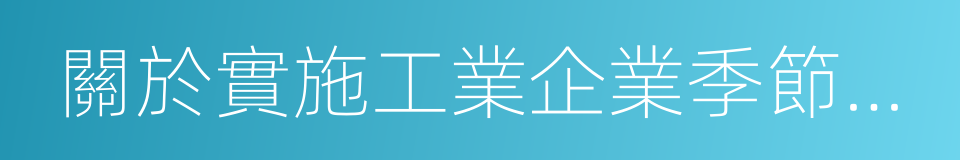 關於實施工業企業季節...